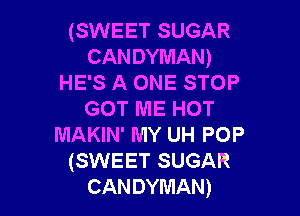 (SWEET SUGAR CANDYMAN)
HE'S A ONE STOP
GOT ME HOT
MAKIN' MY UH POP
(SWEET SUGAR CANDYMAN)